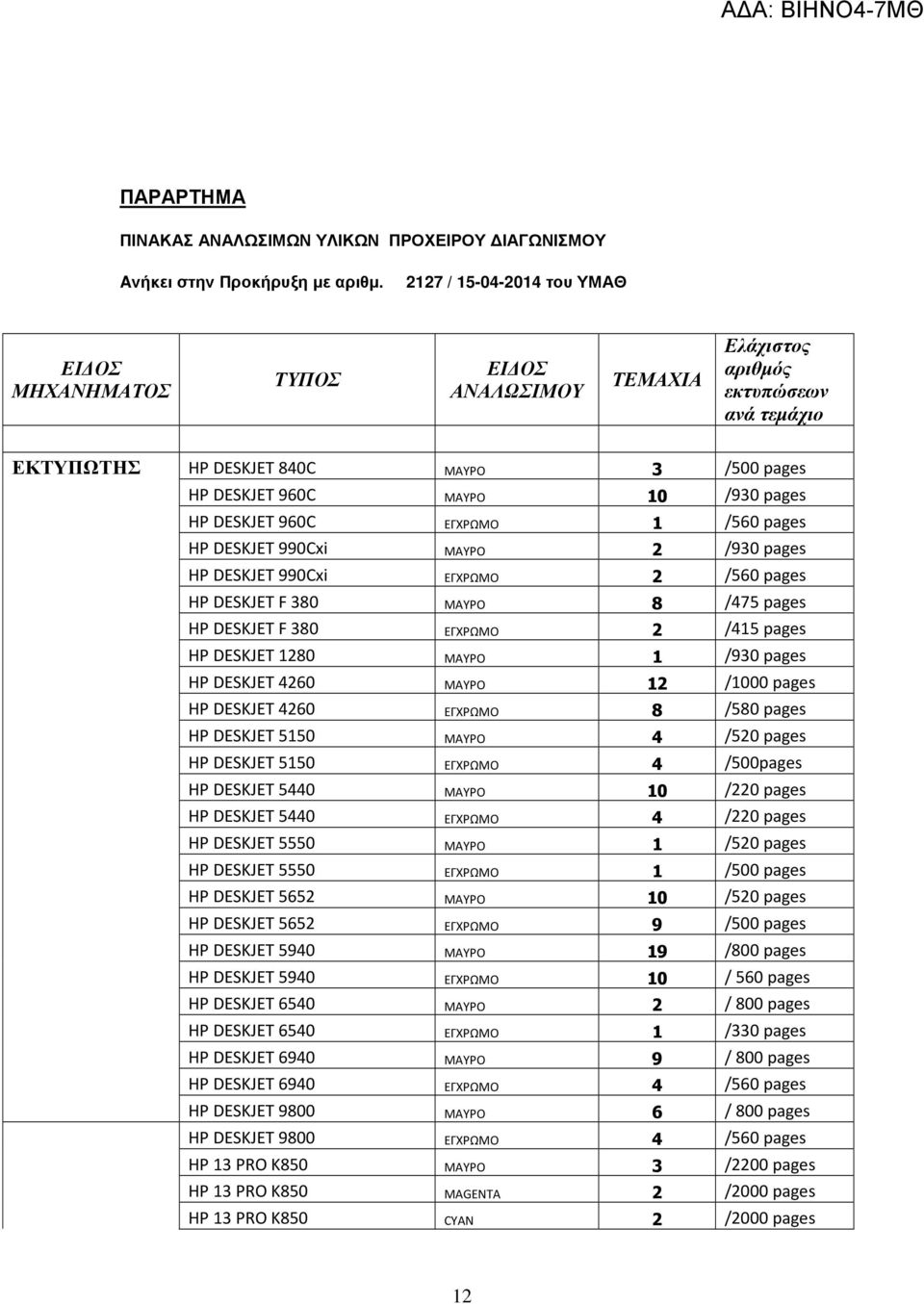 ΑΔΑ: ΒΙΗΝΟ4-7ΜΘ

ΠΑΡΑΡΤΗΜΑ

ΠΙΝΑΚΑΣ ΑΝΑΛΩΣΙΜΩΝ ΥΛΙΚΩΝ ΠΡΟΧΕΙΡΟΥ ΔΙΑΓΩΝΙΣΜΟΥ

Ανήκει στην Προκήρυξη με αριθμ. 2127 / 15-04-2014 του ΥΜΑΘ

| ΕΙΔΟΣ ΜΗΧΑΝΗΜΑΤΟΣ | ΤΥΠΟΣ | ΕΙΔΟΣ ΑΝΑΛΩΣΙΜΟΥ | ΤΕΜΑΧΙΑ | Ελάχιστος αριθμός εκτυπώσεων ανά τεμάχιο |
|---|---|---|---|---|
| ΕΚΤΥΠΩΤΗΣ | HP DESKJET 840C | ΜΑΥΡΟ | 3 | /500 pages |
| | HP DESKJET 960C | ΜΑΥΡΟ | 10 | /930 pages |
| | HP DESKJET 960C | ΕΓΧΡΩΜΟ | 1 | /560 pages |
| | HP DESKJET 990Cxi | ΜΑΥΡΟ | 2 | /930 pages |
| | HP DESKJET 990Cxi | ΕΓΧΡΩΜΟ | 2 | /560 pages |
| | HP DESKJET F 380 | ΜΑΥΡΟ | 8 | /475 pages |
| | HP DESKJET F 380 | ΕΓΧΡΩΜΟ | 2 | /415 pages |
| | HP DESKJET 1280 | ΜΑΥΡΟ | 1 | /930 pages |
| | HP DESKJET 4260 | ΜΑΥΡΟ | 12 | /1000 pages |
| | HP DESKJET 4260 | ΕΓΧΡΩΜΟ | 8 | /580 pages |
| | HP DESKJET 5150 | ΜΑΥΡΟ | 4 | /520 pages |
| | HP DESKJET 5150 | ΕΓΧΡΩΜΟ | 4 | /500pages |
| | HP DESKJET 5440 | ΜΑΥΡΟ | 10 | /220 pages |
| | HP DESKJET 5440 | ΕΓΧΡΩΜΟ | 4 | /220 pages |
| | HP DESKJET 5550 | ΜΑΥΡΟ | 1 | /520 pages |
| | HP DESKJET 5550 | ΕΓΧΡΩΜΟ | 1 | /500 pages |
| | HP DESKJET 5652 | ΜΑΥΡΟ | 10 | /520 pages |
| | HP DESKJET 5652 | ΕΓΧΡΩΜΟ | 9 | /500 pages |
| | HP DESKJET 5940 | ΜΑΥΡΟ | 19 | /800 pages |
| | HP DESKJET 5940 | ΕΓΧΡΩΜΟ | 10 | / 560 pages |
| | HP DESKJET 6540 | ΜΑΥΡΟ | 2 | / 800 pages |
| | HP DESKJET 6540 | ΕΓΧΡΩΜΟ | 1 | /330 pages |
| | HP DESKJET 6940 | ΜΑΥΡΟ | 9 | / 800 pages |
| | HP DESKJET 6940 | ΕΓΧΡΩΜΟ | 4 | /560 pages |
| | HP DESKJET 9800 | ΜΑΥΡΟ | 6 | / 800 pages |
| | HP DESKJET 9800 | ΕΓΧΡΩΜΟ | 4 | /560 pages |
| | HP 13 PRO K850 | ΜΑΥΡΟ | 3 | /2200 pages |
| | HP 13 PRO K850 | MAGENTA | 2 | /2000 pages |
| | HP 13 PRO K850 | CYAN | 2 | /2000 pages |

12